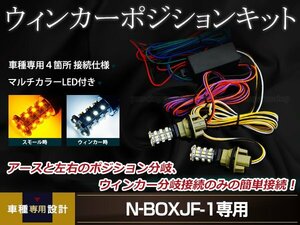 ウィンカーポジションキット

車種専用４箇所 接続仕様

マルチカラーLED付き

スモール時

ウィンカー時

アースと左右のポジション分岐、
ウィンカー分岐接続のみの簡単接続！

車種専用設計

N-BOXJF-1専用